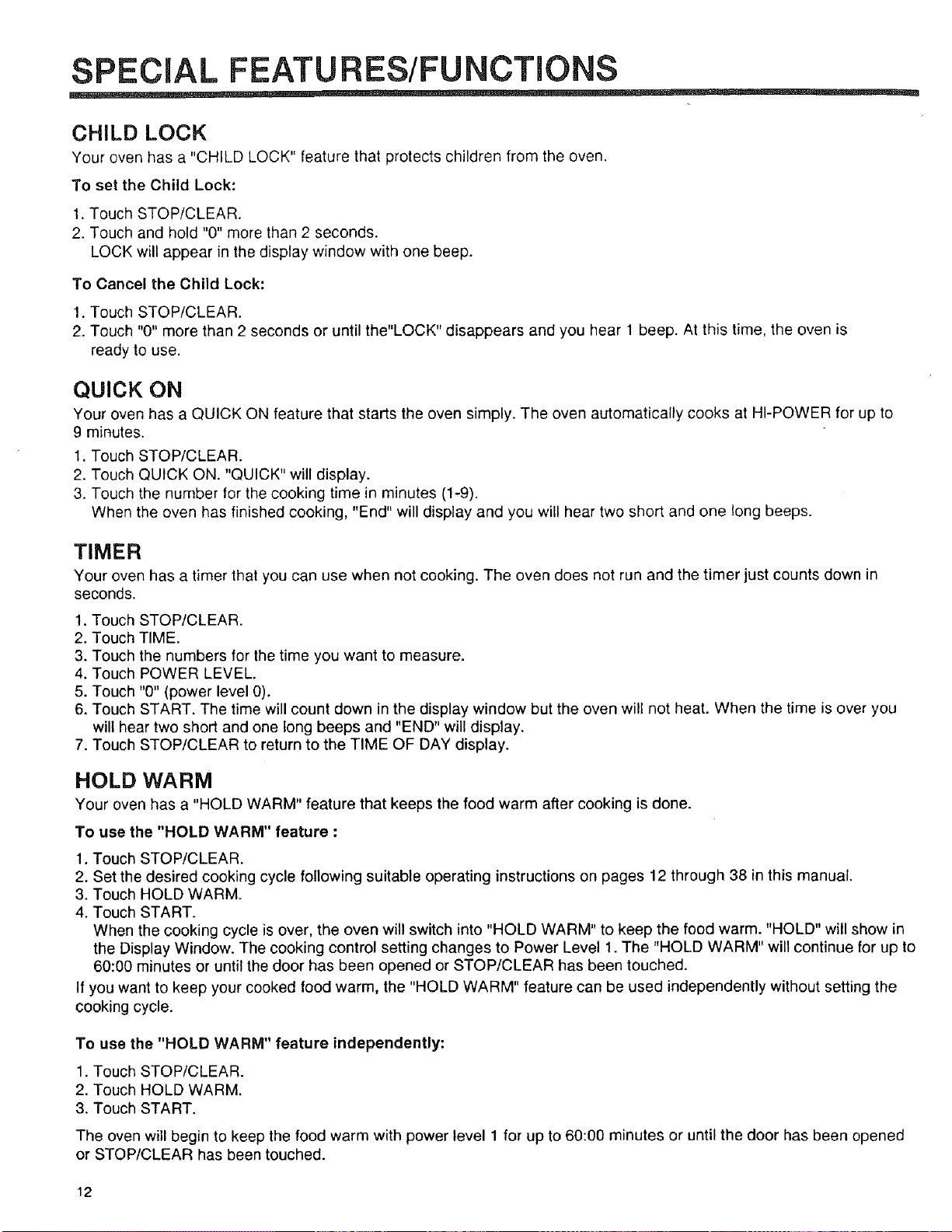 SPECIAL FEATURES/FUNCTIONS

CHILD LOCK

Your oven has a "CHILD LOCK" feature that protects children from the oven.

To set the Child Lock:

1. Touch STOP/CLEAR.
2. Touch and hold "0" more than 2 seconds.
LOCK will appear in the display window with one beep.

To Cancel the Child Lock:

1. Touch STOP/CLEAR.
2. Touch "0" more than 2 seconds or until the"LOCK" disappears and you hear 1 beep. At this time, the oven is ready to use.

QUICK ON

Your oven has a QUICK ON feature that starts the oven simply. The oven automatically cooks at HI-POWER for up to 9 minutes.

1. Touch STOP/CLEAR.
2. Touch QUICK ON. "QUICK" will display.
3. Touch the number for the cooking time in minutes (1-9).
When the oven has finished cooking, "End" will display and you will hear two short and one long beeps.

TIMER

Your oven has a timer that you can use when not cooking. The oven does not run and the timer just counts down in seconds.

1. Touch STOP/CLEAR.
2. Touch TIME.
3. Touch the numbers for the time you want to measure.
4. Touch POWER LEVEL.
5. Touch "0" (power level 0).
6. Touch START. The time will count down in the display window but the oven will not heat. When the time is over you will hear two short and one long beeps and "END" will display.
7. Touch STOP/CLEAR to return to the TIME OF DAY display.

HOLD WARM

Your oven has a "HOLD WARM" feature that keeps the food warm after cooking is done.

To use the "HOLD WARM" feature :

1. Touch STOP/CLEAR.
2. Set the desired cooking cycle following suitable operating instructions on pages 12 through 38 in this manual.
3. Touch HOLD WARM.
4. Touch START.
When the cooking cycle is over, the oven will switch into "HOLD WARM" to keep the food warm. "HOLD" will show in the Display Window. The cooking control setting changes to Power Level 1. The "HOLD WARM" will continue for up to 60:00 minutes or until the door has been opened or STOP/CLEAR has been touched.
If you want to keep your cooked food warm, the "HOLD WARM" feature can be used independently without setting the cooking cycle.

To use the "HOLD WARM" feature independently:

1. Touch STOP/CLEAR.
2. Touch HOLD WARM.
3. Touch START.

The oven will begin to keep the food warm with power level 1 for up to 60:00 minutes or until the door has been opened or STOP/CLEAR has been touched.

12